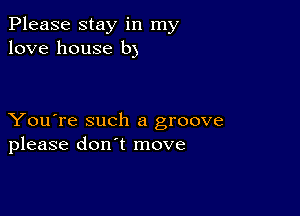 Please stay in my
love house by

You´re such a groove
please don´t move